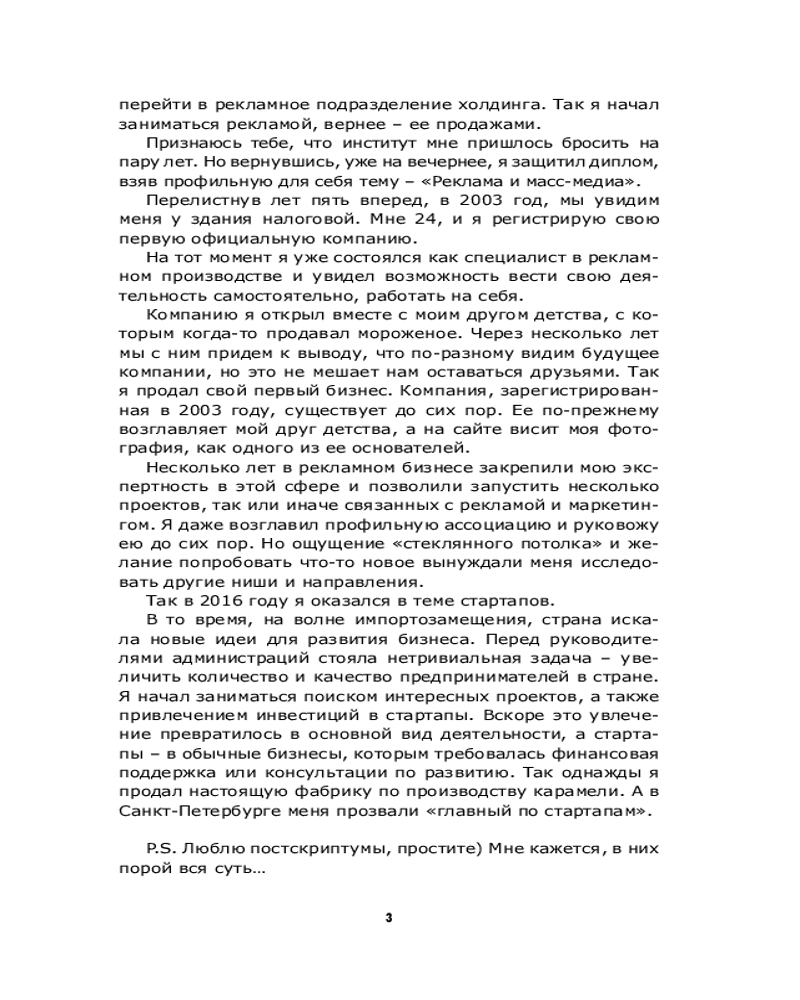 перейти в рекламное подразделение холдинга. Так я начал заниматься рекламой, вернее – ее продажами.

Признаюсь тебе, что институт мне пришлось бросить на пару лет. Но вернувшись, уже на вечернее, я защитил диплом, взяв профильную для себя тему – «Реклама и масс-медиа».

Перелистнув лет пять вперед, в 2003 год, мы увидим меня у здания налоговой. Мне 24, и я регистрирую свою первую официальную компанию.

На тот момент я уже состоялся как специалист в рекламном производстве и увидел возможность вести свою деятельность самостоятельно, работать на себя.

Компанию я открыл вместе с моим другом детства, с которым когда-то продавал мороженое. Через несколько лет мы с ним придем к выводу, что по-разному видим будущее компании, но это не мешает нам оставаться друзьями. Так я продал свой первый бизнес. Компания, зарегистрированная в 2003 году, существует до сих пор. Ее по-прежнему возглавляет мой друг детства, а на сайте висит моя фотография, как одного из ее основателей.

Несколько лет в рекламном бизнесе закрепили мою экспертность в этой сфере и позволили запустить несколько проектов, так или иначе связанных с рекламой и маркетингом. Я даже возглавил профильную ассоциацию и руковожу ею до сих пор. Но ощущение «стеклянного потолка» и желание попробовать что-то новое вынуждали меня исследовать другие ниши и направления.

Так в 2016 году я оказался в теме стартапов.

В то время, на волне импортозамещения, страна искала новые идеи для развития бизнеса. Перед руководителями администраций стояла нетривиальная задача – увеличить количество и качество предпринимателей в стране. Я начал заниматься поиском интересных проектов, а также привлечением инвестиций в стартапы. Вскоре это увлечение превратилось в основной вид деятельности, а стартапы – в обычные бизнесы, которым требовалась финансовая поддержка или консультации по развитию. Так однажды я продал настоящую фабрику по производству карамели. А в Санкт-Петербурге меня прозвали «главный по стартапам».

P.S. Люблю постскриптумы, простите) Мне кажется, в них порой вся суть…

3